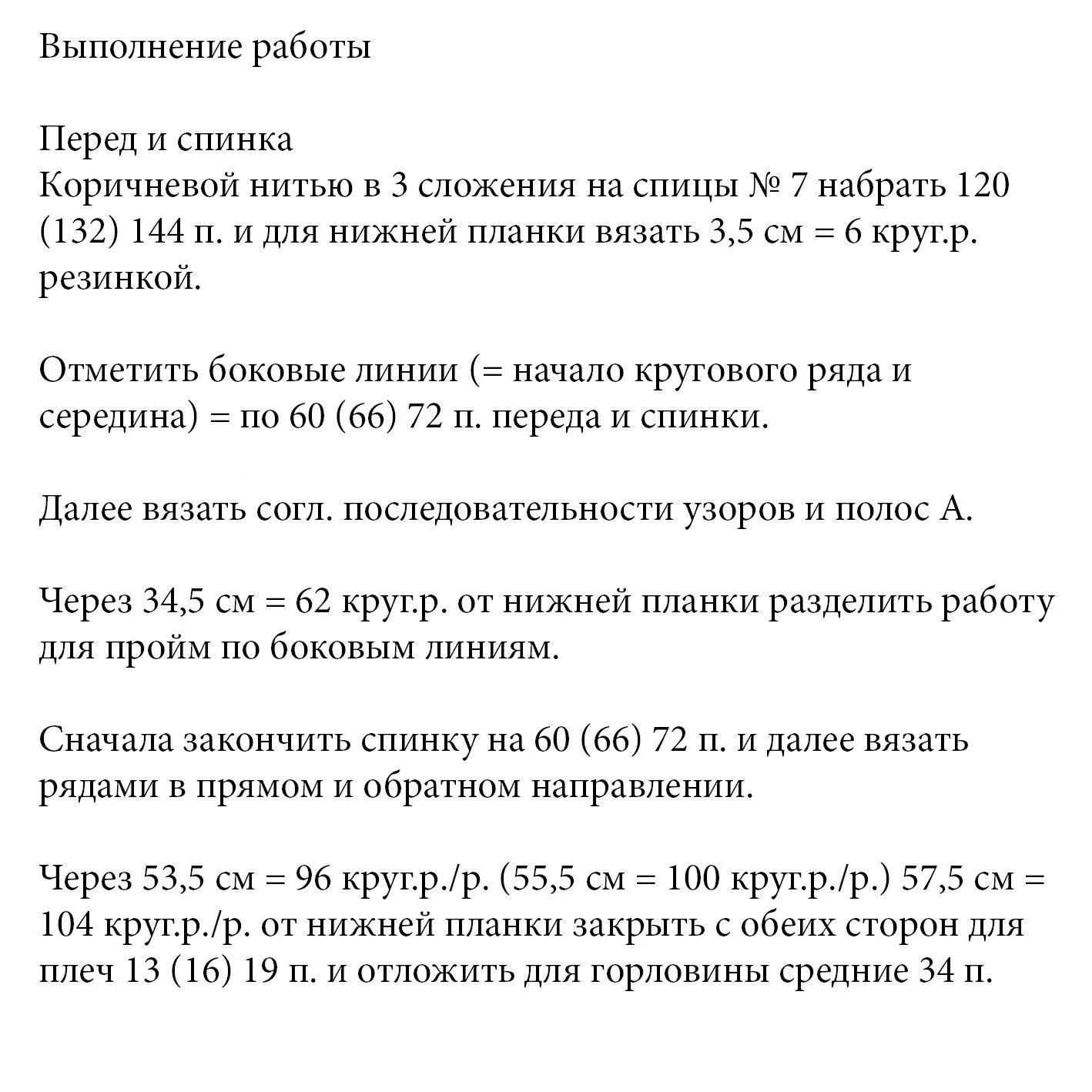 Выполнение работы

Перед и спинка
Коричневой нитью в 3 сложения на спицы № 7 набрать 120 (132) 144 п. и для нижней планки вязать 3,5 см = 6 круг.р. резинкой.

Отметить боковые линии (= начало кругового ряда и середина) = по 60 (66) 72 п. переда и спинки.

Далее вязать согл. последовательности узоров и полос А.

Через 34,5 см = 62 круг.р. от нижней планки разделить работу для пройм по боковым линиям.

Сначала закончить спинку на 60 (66) 72 п. и далее вязать рядами в прямом и обратном направлении.

Через 53,5 см = 96 круг.р./р. (55,5 см = 100 круг.р./р.) 57,5 см = 104 круг.р./р. от нижней планки закрыть с обеих сторон для плеч 13 (16) 19 п. и отложить для горловины средние 34 п.